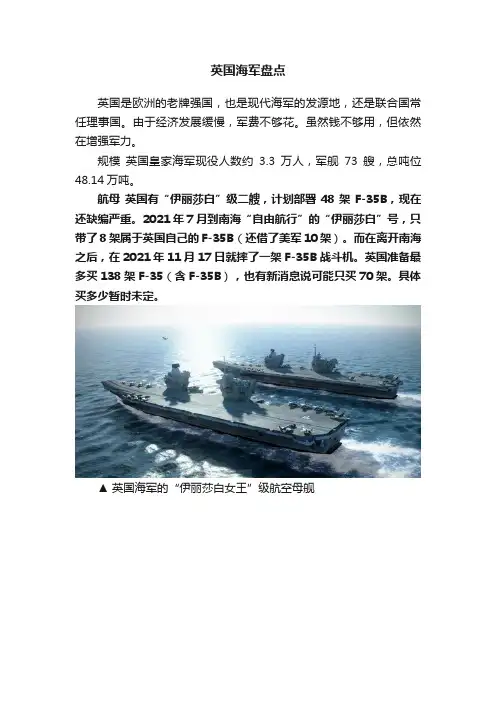 英国海军盘点

英国是欧洲的老牌强国，也是现代海军的发源地，还是联合国常任理事国。由于经济发展缓慢，军费不够花。虽然钱不够用，但依然在增强军力。

规模 英国皇家海军现役人数约3.3万人，军舰73艘，总吨位48.14万吨。

航母 英国有“伊丽莎白”级二艘，计划部署48架F-35B，现在还缺编严重。2021年7月到南海“自由航行”的“伊丽莎白”号，只带了8架属于英国自己的F-35B（还借了美军10架）。而在离开南海之后，在2021年11月17日就摔了一架F-35B战斗机。英国准备最多买138架F-35（含F-35B），也有新消息说可能只买70架。具体买多少暂时未定。

▲ 英国海军的“伊丽莎白女王”级航空母舰